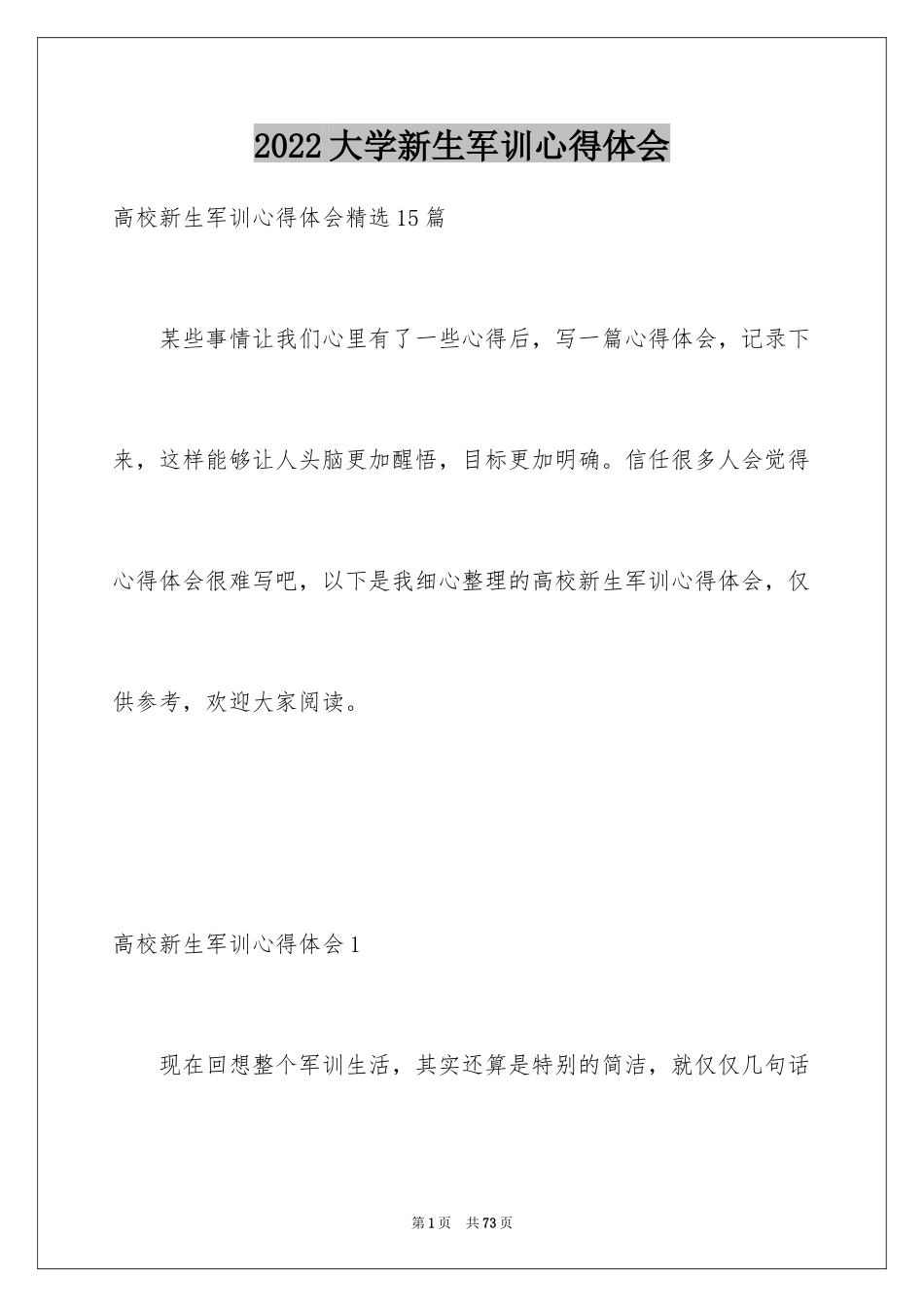 2022大学新生军训心得体会

高校新生军训心得体会精选15篇

某些事情让我们心里有了一些心得后，写一篇心得体会，记录下来，这样能够让人头脑更加醒悟，目标更加明确。信任很多人会觉得心得体会很难写吧，以下是我细心整理的高校新生军训心得体会，仅供参考，欢迎大家阅读。

高校新生军训心得体会1

现在回想整个军训生活，其实还算是特别的简洁，就仅仅几句话

第1页 共73页